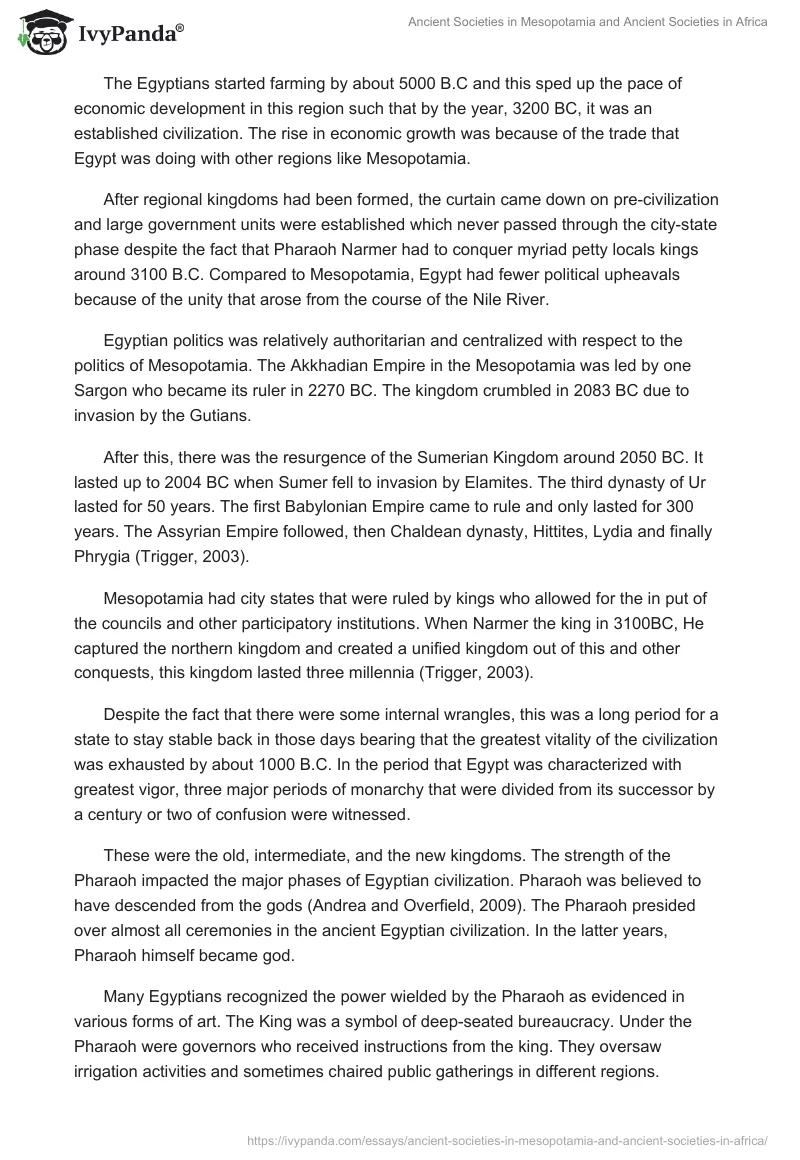 IvyPanda®

Ancient Societies in Mesopotamia and Ancient Societies in Africa

The Egyptians started farming by about 5000 B.C and this sped up the pace of economic development in this region such that by the year, 3200 BC, it was an established civilization. The rise in economic growth was because of the trade that Egypt was doing with other regions like Mesopotamia.

After regional kingdoms had been formed, the curtain came down on pre-civilization and large government units were established which never passed through the city-state phase despite the fact that Pharaoh Narmer had to conquer myriad petty locals kings around 3100 B.C. Compared to Mesopotamia, Egypt had fewer political upheavals because of the unity that arose from the course of the Nile River.

Egyptian politics was relatively authoritarian and centralized with respect to the politics of Mesopotamia. The Akkhadian Empire in the Mesopotamia was led by one Sargon who became its ruler in 2270 BC. The kingdom crumbled in 2083 BC due to invasion by the Gutians.

After this, there was the resurgence of the Sumerian Kingdom around 2050 BC. It lasted up to 2004 BC when Sumer fell to invasion by Elamites. The third dynasty of Ur lasted for 50 years. The first Babylonian Empire came to rule and only lasted for 300 years. The Assyrian Empire followed, then Chaldean dynasty, Hittites, Lydia and finally Phrygia (Trigger, 2003).

Mesopotamia had city states that were ruled by kings who allowed for the in put of the councils and other participatory institutions. When Narmer the king in 3100BC, He captured the northern kingdom and created a unified kingdom out of this and other conquests, this kingdom lasted three millennia (Trigger, 2003).

Despite the fact that there were some internal wrangles, this was a long period for a state to stay stable back in those days bearing that the greatest vitality of the civilization was exhausted by about 1000 B.C. In the period that Egypt was characterized with greatest vigor, three major periods of monarchy that were divided from its successor by a century or two of confusion were witnessed.

These were the old, intermediate, and the new kingdoms. The strength of the Pharaoh impacted the major phases of Egyptian civilization. Pharaoh was believed to have descended from the gods (Andrea and Overfield, 2009). The Pharaoh presided over almost all ceremonies in the ancient Egyptian civilization. In the latter years, Pharaoh himself became god.

Many Egyptians recognized the power wielded by the Pharaoh as evidenced in various forms of art. The King was a symbol of deep-seated bureaucracy. Under the Pharaoh were governors who received instructions from the king. They oversaw irrigation activities and sometimes chaired public gatherings in different regions.

https://ivypanda.com/essays/ancient-societies-in-mesopotamia-and-ancient-societies-in-africa/